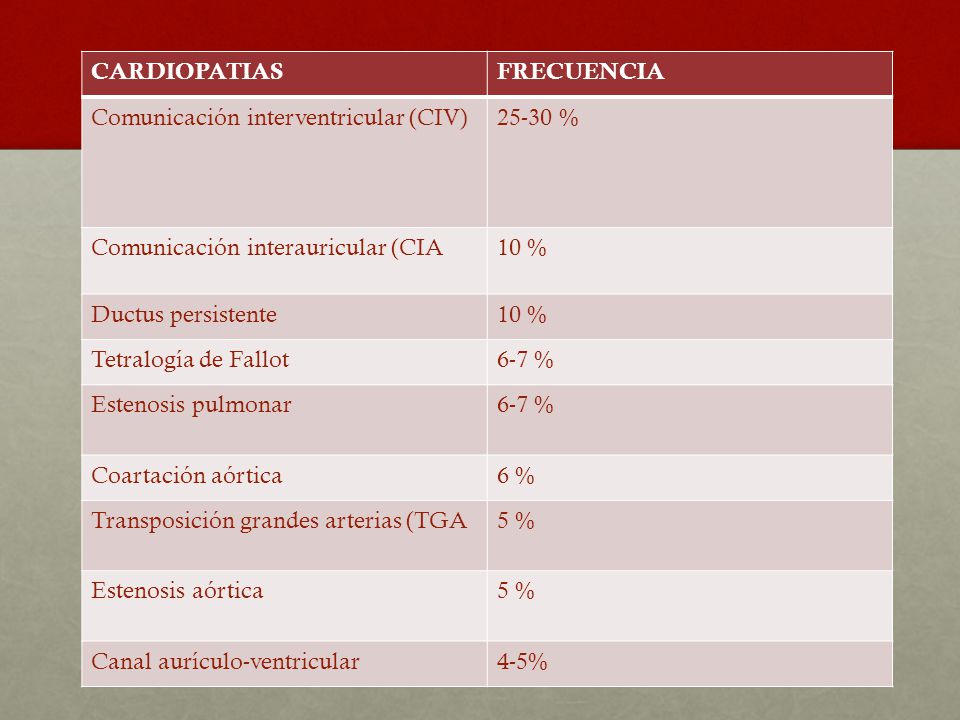 | CARDIOPATIAS | FRECUENCIA |
|---|---|
| Comunicación interventricular (CIV) | 25-30 % |
| Comunicación interauricular (CIA | 10 % |
| Ductus persistente | 10 % |
| Tetralogía de Fallot | 6-7 % |
| Estenosis pulmonar | 6-7 % |
| Coartación aórtica | 6 % |
| Transposición grandes arterias (TGA | 5 % |
| Estenosis aórtica | 5 % |
| Canal aurículo-ventricular | 4-5% |